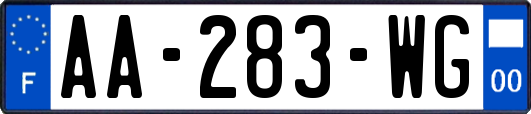 F
AA-283-WG
00